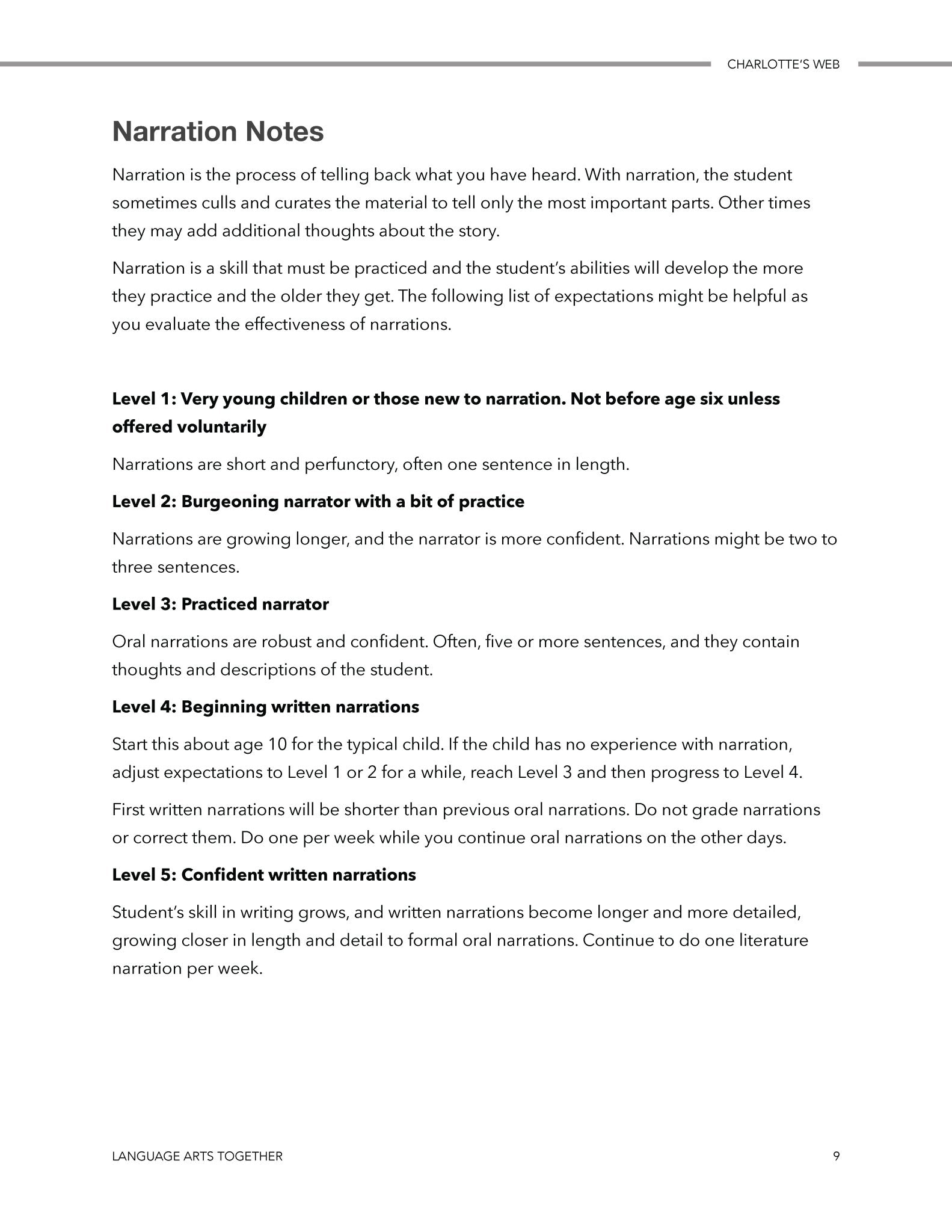 CHARLOTTE'S WEB

Narration Notes

Narration is the process of telling back what you have heard. With narration, the student sometimes culls and curates the material to tell only the most important parts. Other times they may add additional thoughts about the story.

Narration is a skill that must be practiced and the student's abilities will develop the more they practice and the older they get. The following list of expectations might be helpful as you evaluate the effectiveness of narrations.

Level 1: Very young children or those new to narration. Not before age six unless offered voluntarily

Narrations are short and perfunctory, often one sentence in length.

Level 2: Burgeoning narrator with a bit of practice

Narrations are growing longer, and the narrator is more confident. Narrations might be two to three sentences.

Level 3: Practiced narrator

Oral narrations are robust and confident. Often, five or more sentences, and they contain thoughts and descriptions of the student.

Level 4: Beginning written narrations

Start this about age 10 for the typical child. If the child has no experience with narration, adjust expectations to Level 1 or 2 for a while, reach Level 3 and then progress to Level 4.

First written narrations will be shorter than previous oral narrations. Do not grade narrations or correct them. Do one per week while you continue oral narrations on the other days.

Level 5: Confident written narrations

Student's skill in writing grows, and written narrations become longer and more detailed, growing closer in length and detail to formal oral narrations. Continue to do one literature narration per week.

LANGUAGE ARTS TOGETHER

9